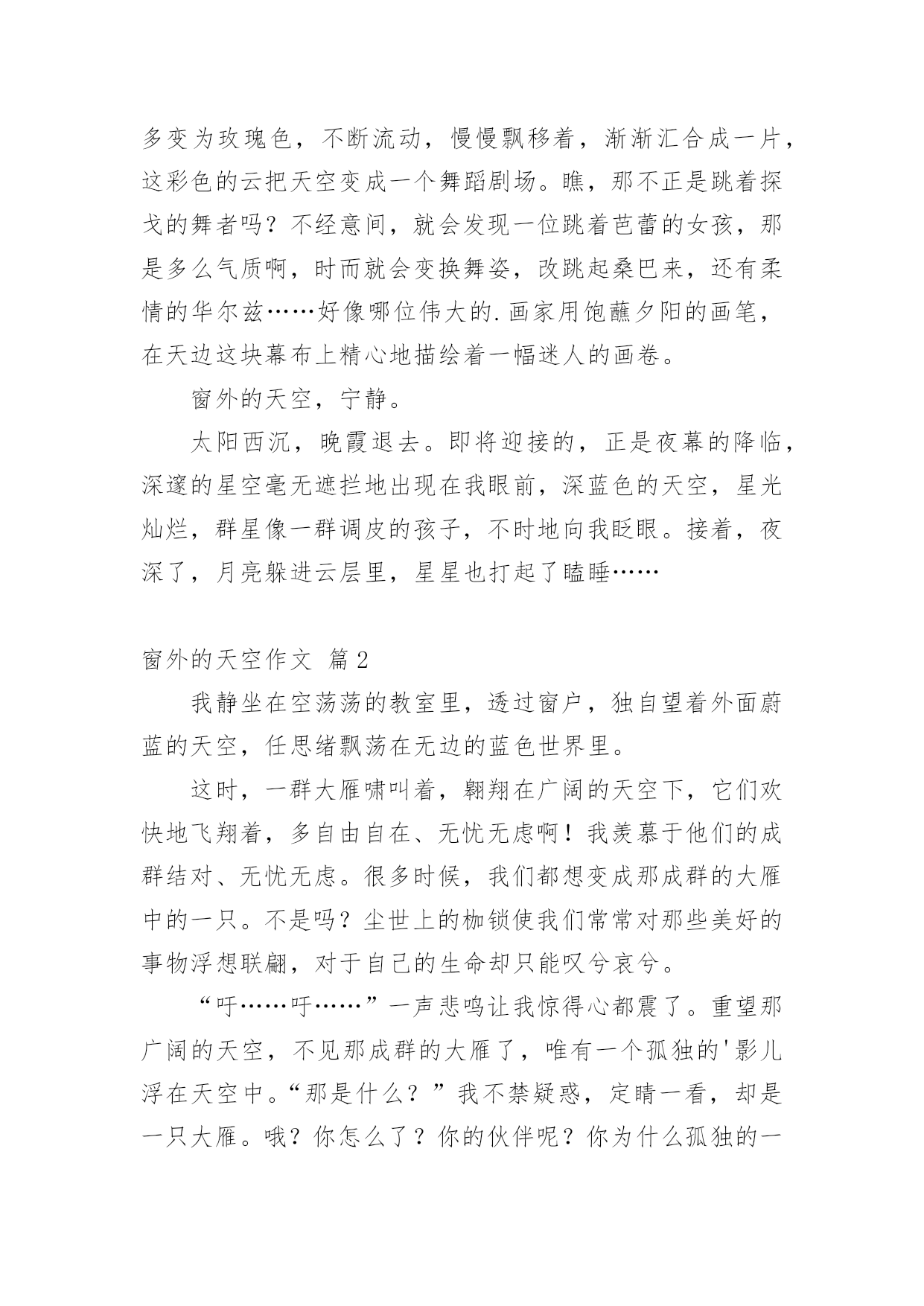 多变为玫瑰色，不断流动，慢慢飘移着，渐渐汇合成一片，这彩色的云把天空变成一个舞蹈剧场。瞧，那不正是跳着探戈的舞者吗？不经意间，就会发现一位跳着芭蕾的女孩，那是多么气质啊，时而就会变换舞姿，改跳起桑巴来，还有柔情的华尔兹……好像哪位伟大的.画家用饱蘸夕阳的画笔，在天边这块幕布上精心地描绘着一幅迷人的画卷。

窗外的天空，宁静。

太阳西沉，晚霞退去。即将迎接的，正是夜幕的降临，深邃的星空毫无遮拦地出现在我眼前，深蓝色的天空，星光灿烂，群星像一群调皮的孩子，不时地向我眨眼。接着，夜深了，月亮躲进云层里，星星也打起了瞌睡……

窗外的天空作文 篇2

我静坐在空荡荡的教室里，透过窗户，独自望着外面蔚蓝的天空，任思绪飘荡在无边的蓝色世界里。

这时，一群大雁啸叫着，翱翔在广阔的天空下，它们欢快地飞翔着，多自由自在、无忧无虑啊！我羡慕于他们的成群结对、无忧无虑。很多时候，我们都想变成那成群的大雁中的一只。不是吗？尘世上的枷锁使我们常常对那些美好的事物浮想联翩，对于自己的生命却只能叹兮哀兮。

“吁……吁……”一声悲鸣让我惊得心都震了。重望那广阔的天空，不见那成群的大雁了，唯有一个孤独的'影儿浮在天空中。“那是什么？”我不禁疑惑，定睛一看，却是一只大雁。哦？你怎么了？你的伙伴呢？你为什么孤独的一